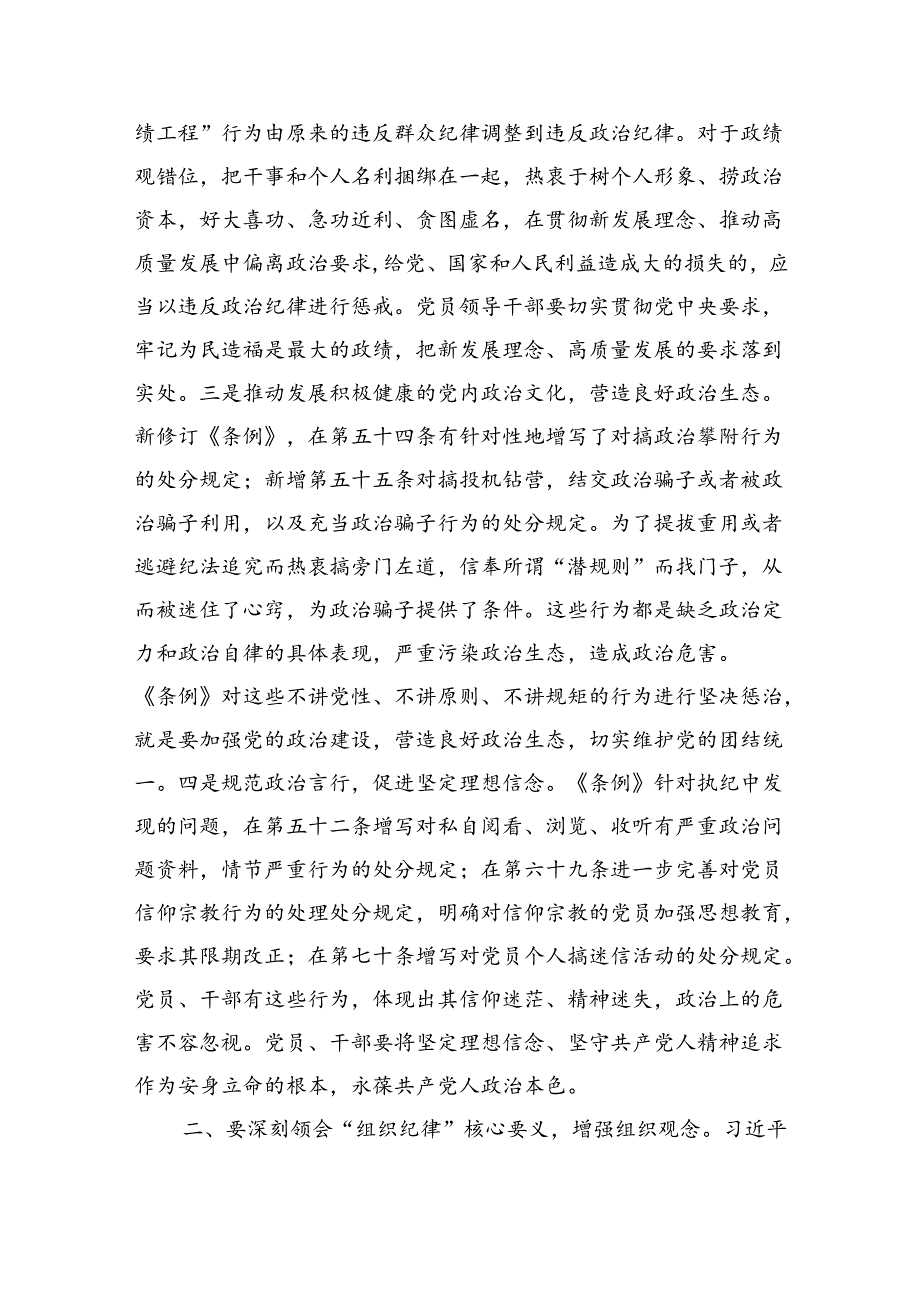 绩工程”行为由原来的违反群众纪律调整到违反政治纪律。对于政绩观错位，把干事和个人名利捆绑在一起，热衷于树个人形象、捞政治资本，好大喜功、急功近利、贪图虚名，在贯彻新发展理念、推动高质量发展中偏离政治要求，给党、国家和人民利益造成大的损失的，应当以违反政治纪律进行惩戒。党员领导干部要切实贯彻党中央要求，牢记为民造福是最大的政绩，把新发展理念、高质量发展的要求落到实处。三是推动发展积极健康的党内政治文化，营造良好政治生态。新修订《条例》，在第五十四条有针对性地增写了对搞政治攀附行为的处分规定；新增第五十五条对搞投机钻营，结交政治骗子或者被政治骗子利用，以及充当政治骗子行为的处分规定。为了提拔重用或者逃避纪法追究而热衷搞旁门左道，信奉所谓“潜规则”而找门子，从而被迷住了心窍，为政治骗子提供了条件。这些行为都是缺乏政治定力和政治自律的具体表现，严重污染政治生态，造成政治危害。《条例》对这些不讲党性、不讲原则、不讲规矩的行为进行坚决惩治，就是要加强党的政治建设，营造良好政治生态，切实维护党的团结统一。四是规范政治言行，促进坚定理想信念。《条例》针对执纪中发现的问题，在第五十二条增写对私自阅看、浏览、收听有严重政治问题资料，情节严重行为的处分规定；在第六十九条进一步完善对党员信仰宗教行为的处理处分规定，明确对信仰宗教的党员加强思想教育，要求其限期改正；在第七十条增写对党员个人搞迷信活动的处分规定。党员、干部有这些行为，体现出其信仰迷茫、精神迷失，政治上的危害不容忽视。党员、干部要将坚定理想信念、坚守共产党人精神追求作为安身立命的根本，永葆共产党人政治本色。

二、要深刻领会“组织纪律”核心要义，增强组织观念。习近平